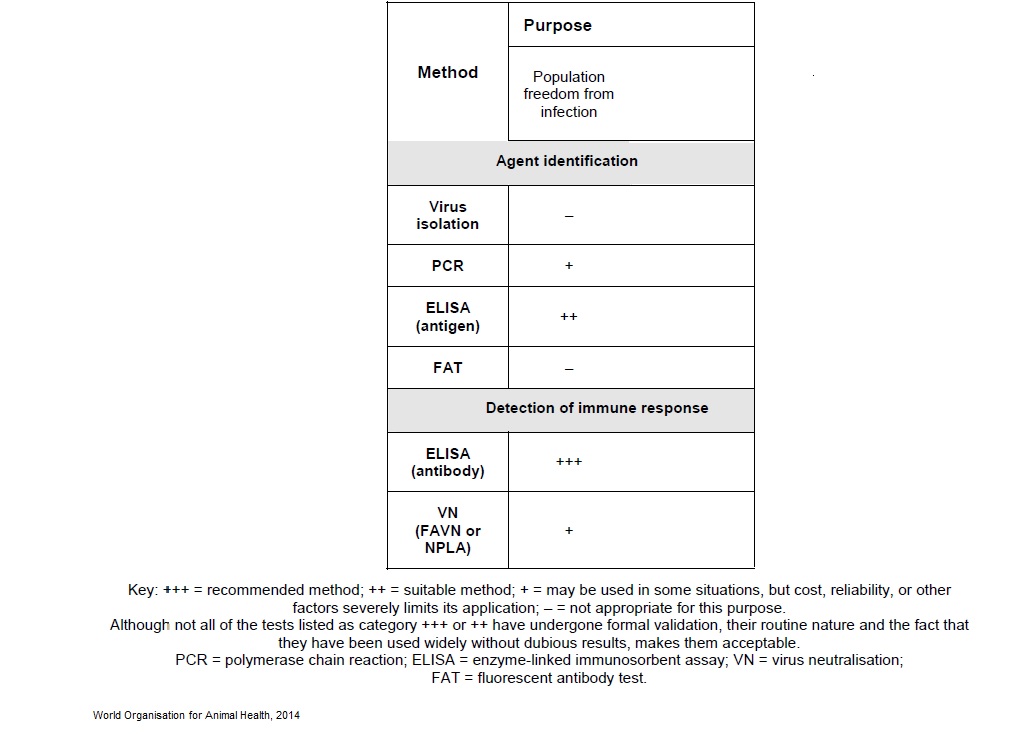 | Method | Purpose |
|---|---|
| | Population freedom from infection |
| Agent identification | |
| Virus isolation | – |
| PCR | + |
| ELISA (antigen) | ++ |
| FAT | – |
| Detection of immune response | |
| ELISA (antibody) | +++ |
| VN (FAVN or NPLA) | + |

Key: +++ = recommended method; ++ = suitable method; + = may be used in some situations, but cost, reliability, or other factors severely limits its application; – = not appropriate for this purpose.
Although not all of the tests listed as category +++ or ++ have undergone formal validation, their routine nature and the fact that they have been used widely without dubious results, makes them acceptable.
PCR = polymerase chain reaction; ELISA = enzyme-linked immunosorbent assay; VN = virus neutralisation; FAT = fluorescent antibody test.

World Organisation for Animal Health, 2014